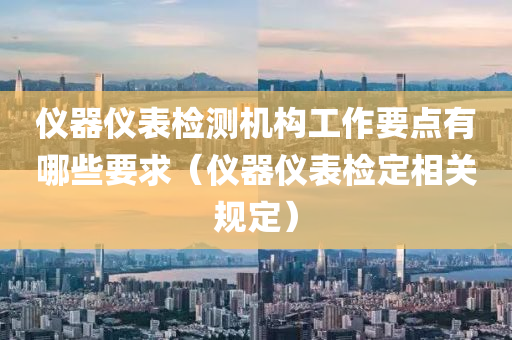 仪器仪表检测机构工作要点有哪些要求（仪器仪表检定相关规定）